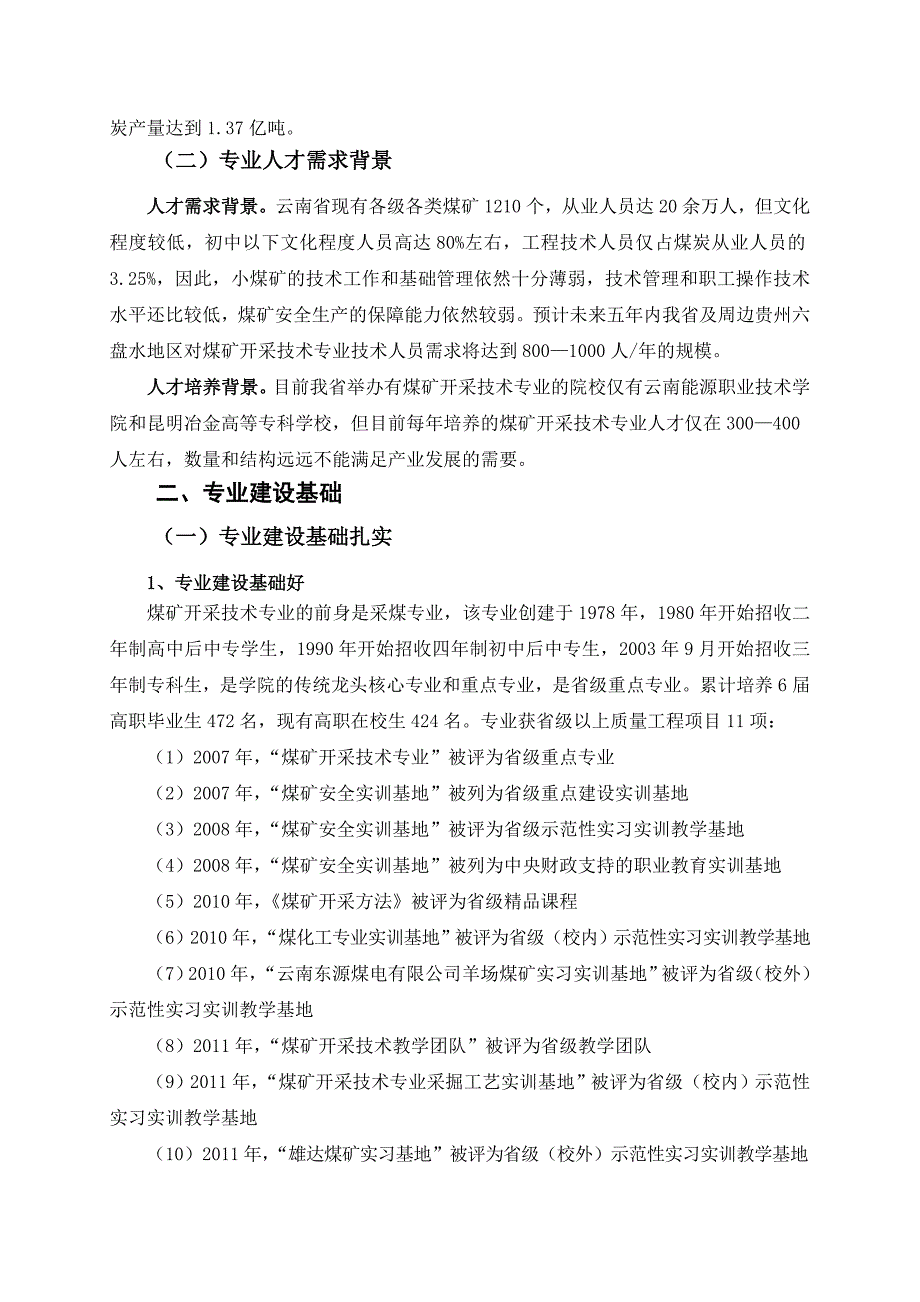 炭产量达到 1.37 亿吨。

（二）专业人才需求背景

人才需求背景。云南省现有各级各类煤矿 1210 个，从业人员达 20 余万人，但文化程度较低，初中以下文化程度人员高达 80%左右，工程技术人员仅占煤炭从业人员的 3.25%，因此，小煤矿的技术工作和基础管理依然十分薄弱，技术管理和职工操作技术水平还比较低，煤矿安全生产的保障能力依然较弱。预计未来五年内我省及周边贵州六盘水地区对煤矿开采技术专业技术人员需求将达到 800—1000 人/年的规模。

人才培养背景。目前我省举办有煤矿开采技术专业的院校仅有云南能源职业技术学院和昆明冶金高等专科学校，但目前每年培养的煤矿开采技术专业人才仅在 300—400 人左右，数量和结构远远不能满足产业发展的需要。

二、专业建设基础

（一）专业建设基础扎实

1、专业建设基础好

煤矿开采技术专业的前身是采煤专业，该专业创建于 1978 年，1980 年开始招收二年制高中后中专学生，1990 年开始招收四年制初中后中专生，2003 年 9 月开始招收三年制专科生，是学院的传统龙头核心专业和重点专业，是省级重点专业。累计培养 6 届高职毕业生 472 名，现有高职在校生 424 名。专业获省级以上质量工程项目 11 项：

（1）2007 年，“煤矿开采技术专业”被评为省级重点专业

（2）2007 年，“煤矿安全实训基地”被列为省级重点建设实训基地

（3）2008 年，“煤矿安全实训基地”被评为省级示范性实习实训教学基地

（4）2008 年，“煤矿安全实训基地”被列为中央财政支持的职业教育实训基地

（5）2010 年，《煤矿开采方法》被评为省级精品课程

（6）2010 年，“煤化工专业实训基地”被评为省级（校内）示范性实习实训教学基地

（7）2010 年，“云南东源煤电有限公司羊场煤矿实习实训基地”被评为省级（校外）示范性实习实训教学基地

（8）2011 年，“煤矿开采技术教学团队”被评为省级教学团队

（9）2011 年，“煤矿开采技术专业采掘工艺实训基地”被评为省级（校内）示范性实习实训教学基地

（10）2011 年，“雄达煤矿实习基地”被评为省级（校外）示范性实习实训教学基地